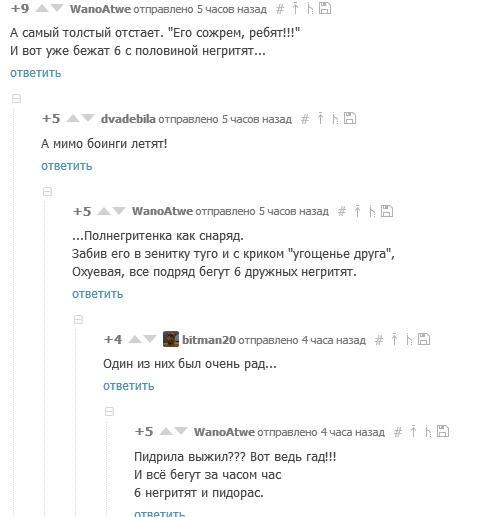 +9 WanoAtwe отправлено 5 часов назад #

А самый толстый отстает. "Его сожрем, ребят!!!"
И вот уже бежат 6 с половиной негритят...

ответить

+5 dvadebila отправлено 5 часов назад #

А мимо боинги летят!

ответить

+5 WanoAtwe отправлено 5 часов назад #

...Полнегритенка как снаряд.
Забив его в зенитку туго и с криком "угощенье друга",
Охуевая, все подряд бегут 6 дружных негритят.

ответить

+4 bitman20 отправлено 4 часа назад #

Один из них был очень рад...

ответить

+5 WanoAtwe отправлено 4 часа назад #

Пидрила выжил??? Вот ведь гад!!!
И всё бегут за часом час
6 негритят и пидорас.

ответить